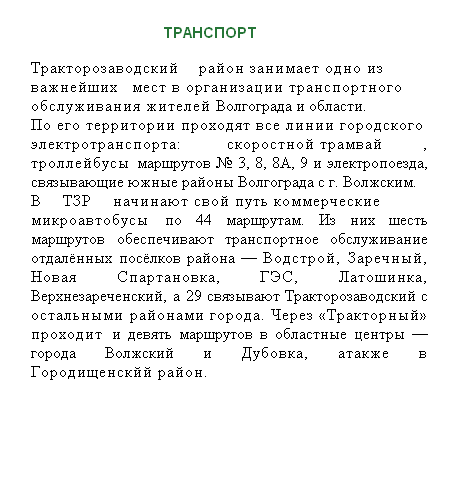 ТРАНСПОРТ

Тракторозаводский район занимает одно из важнейших мест в организации транспортного обслуживания жителей Волгограда и области.
По его территории проходят все линии городского электротранспорта: скоростной трамвай , троллейбусы маршрутов № 3, 8, 8А, 9 и электропоезда, связывающие южные районы Волгограда с г. Волжским.
В ТЗР начинают свой путь коммерческие микроавтобусы по 44 маршрутам. Из них шесть маршрутов обеспечивают транспортное обслуживание отдалённых посёлков района — Водстрой, Заречный, Новая Спартановка, ГЭС, Латошинка, Верхнезареченский, а 29 связывают Тракторозаводский с остальными районами города. Через «Тракторный» проходит и девять маршрутов в областные центры — города Волжский и Дубовка, атакже в Городищенскйй район.